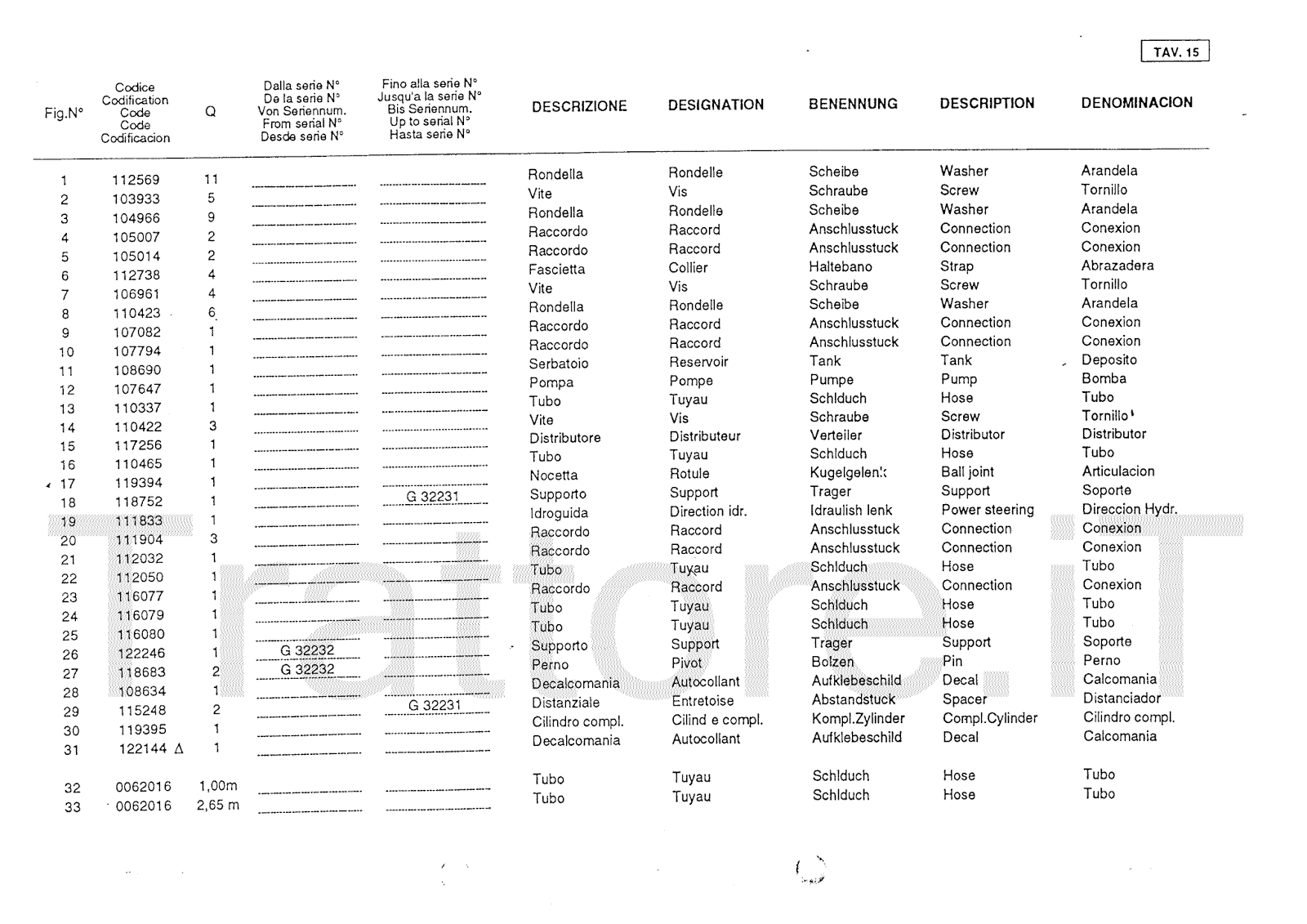 TAV. 15

| Fig.N° | Codice Codification Code Code Codificacion | Q | Dalla serie N° De la serie N° Von Seriennum. From serial N° Desde serie N° | Fino alla serie N° Jusqu'a la serie N° Bis Seriennum. Up to serial N° Hasta serie N° | DESCRIZIONE | DESIGNATION | BENENNUNG | DESCRIPTION | DENOMINACION |
|---|---|---|---|---|---|---|---|---|---|
| 1 | 112569 | 11 | | | Rondella | Rondelle | Scheibe | Washer | Arandela |
| 2 | 103933 | 5 | | | Vite | Vis | Schraube | Screw | Tornillo |
| 3 | 104966 | 9 | | | Rondella | Rondelle | Scheibe | Washer | Arandela |
| 4 | 105007 | 2 | | | Raccordo | Raccord | Anschlusstuck | Connection | Conexion |
| 5 | 105014 | 2 | | | Raccordo | Raccord | Anschlusstuck | Connection | Conexion |
| 6 | 112738 | 4 | | | Fascietta | Collier | Haltebano | Strap | Abrazadera |
| 7 | 106961 | 4 | | | Vite | Vis | Schraube | Screw | Tornillo |
| 8 | 110423 | 6 | | | Rondella | Rondelle | Scheibe | Washer | Arandela |
| 9 | 107082 | 1 | | | Raccordo | Raccord | Anschlusstuck | Connection | Conexion |
| 10 | 107794 | 1 | | | Raccordo | Raccord | Anschlusstuck | Connection | Conexion |
| 11 | 108690 | 1 | | | Serbatoio | Reservoir | Tank | Tank | Deposito |
| 12 | 107647 | 1 | | | Pompa | Pompe | Pumpe | Pump | Bomba |
| 13 | 110337 | 1 | | | Tubo | Tuyau | Schlduch | Hose | Tubo |
| 14 | 110422 | 3 | | | Vite | Vis | Schraube | Screw | Tornillo |
| 15 | 117256 | 1 | | | Distributore | Distributeur | Verteiler | Distributor | Distributor |
| 16 | 110465 | 1 | | | Tubo | Tuyau | Schlduch | Hose | Tubo |
| 17 | 119394 | 1 | | | Nocetta | Rotule | Kugelgelenk | Ball joint | Articulacion |
| 18 | 118752 | 1 | | G 32231 | Supporto | Support | Trager | Support | Soporte |
| 19 | 111833 | 1 | | | Idroguida | Direction idr. | Idraulish lenk | Power steering | Direccion Hydr. |
| 20 | 111904 | 3 | | | Raccordo | Raccord | Anschlusstuck | Connection | Conexion |
| 21 | 112032 | 1 | | | Raccordo | Raccord | Anschlusstuck | Connection | Conexion |
| 22 | 112050 | 1 | | | Tubo | Tuyau | Schlduch | Hose | Tubo |
| 23 | 116077 | 1 | | | Raccordo | Raccord | Anschlusstuck | Connection | Conexion |
| 24 | 116079 | 1 | | | Tubo | Tuyau | Schlduch | Hose | Tubo |
| 25 | 116080 | 1 | | | Tubo | Tuyau | Schlduch | Hose | Tubo |
| 26 | 122246 | 1 | G 32232 | | Supporto | Support | Trager | Support | Soporte |
| 27 | 118683 | 2 | G 32232 | | Perno | Pivot | Bolzen | Pin | Perno |
| 28 | 108634 | 1 | | | Decalcomania | Autocollant | Aufklebeschild | Decal | Calcomania |
| 29 | 115248 | 2 | | G 32231 | Distanziale | Entretoise | Abstandstuck | Spacer | Distanciador |
| 30 | 119395 | 1 | | | Cilindro compl. | Cilind e compl. | Kompl.Zylinder | Compl.Cylinder | Cilindro compl. |
| 31 | 122144 Δ | 1 | | | Decalcomania | Autocollant | Aufklebeschild | Decal | Calcomania |
| 32 | 0062016 | 1,00m | | | Tubo | Tuyau | Schlduch | Hose | Tubo |
| 33 | 0062016 | 2,65 m | | | Tubo | Tuyau | Schlduch | Hose | Tubo |

Trattore.iT